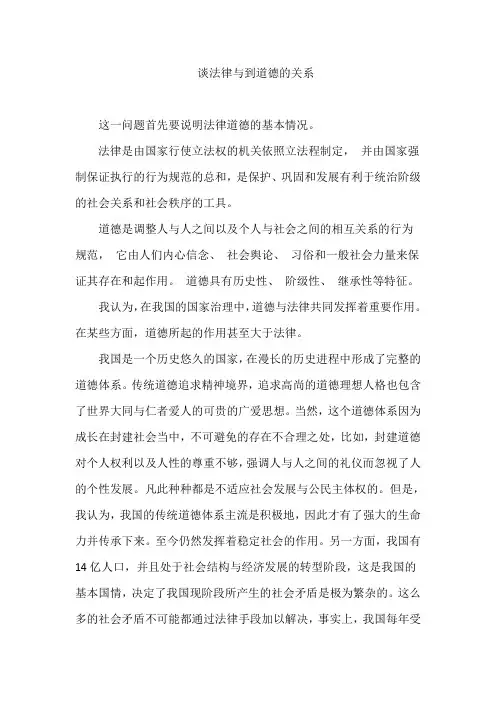 谈法律与到道德的关系

这一问题首先要说明法律道德的基本情况。

法律是由国家行使立法权的机关依照立法程制定， 并由国家强制保证执行的行为规范的总和，是保护、巩固和发展有利于统治阶级的社会关系和社会秩序的工具。

道德是调整人与人之间以及个人与社会之间的相互关系的行为规范， 它由人们内心信念、 社会舆论、 习俗和一般社会力量来保证其存在和起作用。 道德具有历史性、 阶级性、 继承性等特征。

我认为，在我国的国家治理中，道德与法律共同发挥着重要作用。在某些方面，道德所起的作用甚至大于法律。

我国是一个历史悠久的国家，在漫长的历史进程中形成了完整的道德体系。传统道德追求精神境界，追求高尚的道德理想人格也包含了世界大同与仁者爱人的可贵的广爱思想。当然，这个道德体系因为成长在封建社会当中，不可避免的存在不合理之处，比如，封建道德对个人权利以及人性的尊重不够，强调人与人之间的礼仪而忽视了人的个性发展。凡此种种都是不适应社会发展与公民主体权的。但是，我认为，我国的传统道德体系主流是积极地，因此才有了强大的生命力并传承下来。至今仍然发挥着稳定社会的作用。另一方面，我国有14亿人口，并且处于社会结构与经济发展的转型阶段，这是我国的基本国情，决定了我国现阶段所产生的社会矛盾是极为繁杂的。这么多的社会矛盾不可能都通过法律手段加以解决，事实上，我国每年受